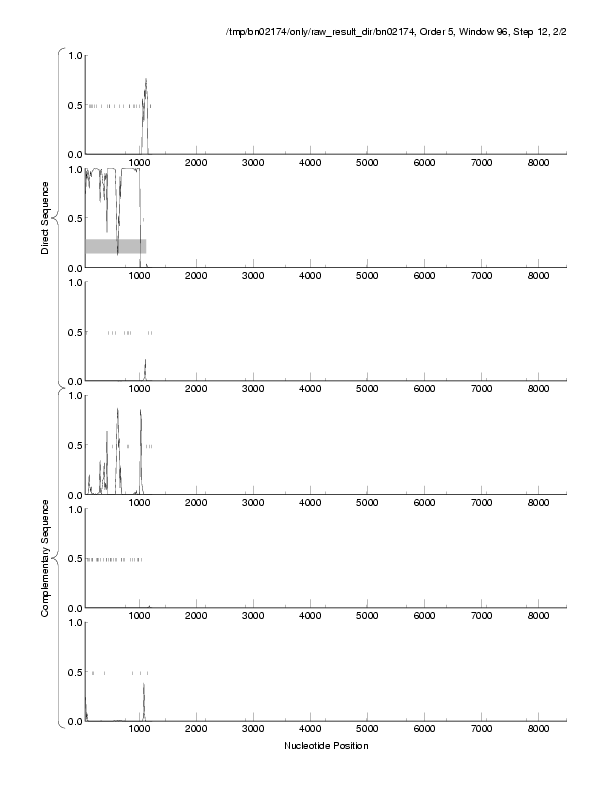 /tmp/bn02174/only/raw_result_dir/bn02174, Order 5, Window 96, Step 12, 2/2

Direct Sequence

1.0
0.5
0.0
1000 2000 3000 4000 5000 6000 7000 8000

1.0
0.5
0.0
1000 2000 3000 4000 5000 6000 7000 8000

1.0
0.5
0.0
1000 2000 3000 4000 5000 6000 7000 8000

Complementary Sequence

1.0
0.5
0.0
1000 2000 3000 4000 5000 6000 7000 8000

1.0
0.5
0.0
1000 2000 3000 4000 5000 6000 7000 8000

1.0
0.5
0.0
1000 2000 3000 4000 5000 6000 7000 8000

Nucleotide Position